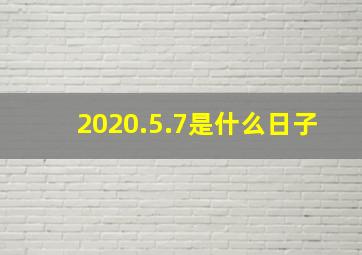 2020.5.7是什么日子